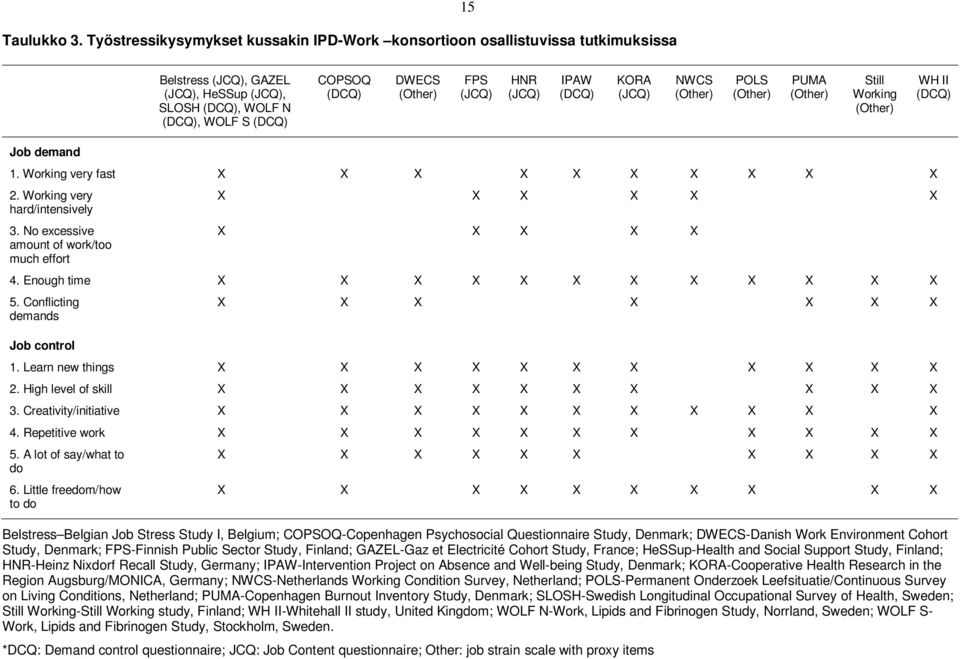 15

Taulukko 3. Työstressikysymykset kussakin IPD-Work –konsortioon osallistuvissa tutkimuksissa

| | Belstress (JCQ), GAZEL (JCQ), HeSSup (JCQ), SLOSH (DCQ), WOLF N (DCQ), WOLF S (DCQ) | COPSOQ (DCQ) | DWECS (Other) | FPS (JCQ) | HNR (JCQ) | IPAW (DCQ) | KORA (JCQ) | NWCS (Other) | POLS (Other) | PUMA (Other) | Still Working (Other) | WH II (DCQ) |
|---|---|---|---|---|---|---|---|---|---|---|---|---|
| **Job demand** | | | | | | | | | | | | |
| 1. Working very fast | X | X | X | | X | X | X | X | X | X | | X |
| 2. Working very hard/intensively | X | | | X | X | | X | X | | | | X |
| 3. No excessive amount of work/too much effort | X | | | X | X | | X | X | | | | |
| 4. Enough time | X | X | X | X | X | X | X | X | X | X | X | X |
| 5. Conflicting demands | X | X | X | | | | X | | | X | X | X |
| **Job control** | | | | | | | | | | | | |
| 1. Learn new things | X | X | X | X | X | X | X | | X | X | X | X |
| 2. High level of skill | X | X | X | X | X | X | X | | | X | X | X |
| 3. Creativity/initiative | X | X | X | X | X | X | X | X | X | X | | X |
| 4. Repetitive work | X | X | X | X | X | X | X | | X | X | X | X |
| 5. A lot of say/what to do | X | X | X | X | X | X | | | X | X | X | X |
| 6. Little freedom/how to do | X | X | | X | X | X | X | X | X | | X | X |

Belstress–Belgian Job Stress Study I, Belgium; COPSOQ-Copenhagen Psychosocial Questionnaire Study, Denmark; DWECS-Danish Work Environment Cohort Study, Denmark; FPS-Finnish Public Sector Study, Finland; GAZEL-Gaz et Electricité Cohort Study, France; HeSSup-Health and Social Support Study, Finland; HNR-Heinz Nixdorf Recall Study, Germany; IPAW-Intervention Project on Absence and Well-being Study, Denmark; KORA-Cooperative Health Research in the Region Augsburg/MONICA, Germany; NWCS-Netherlands Working Condition Survey, Netherland; POLS-Permanent Onderzoek Leefsituatie/Continuous Survey on Living Conditions, Netherland; PUMA-Copenhagen Burnout Inventory Study, Denmark; SLOSH-Swedish Longitudinal Occupational Survey of Health, Sweden; Still Working-Still Working study, Finland; WH II-Whitehall II study, United Kingdom; WOLF N-Work, Lipids and Fibrinogen Study, Norrland, Sweden; WOLF S-Work, Lipids and Fibrinogen Study, Stockholm, Sweden.

*DCQ: Demand control questionnaire; JCQ: Job Content questionnaire; Other: job strain scale with proxy items